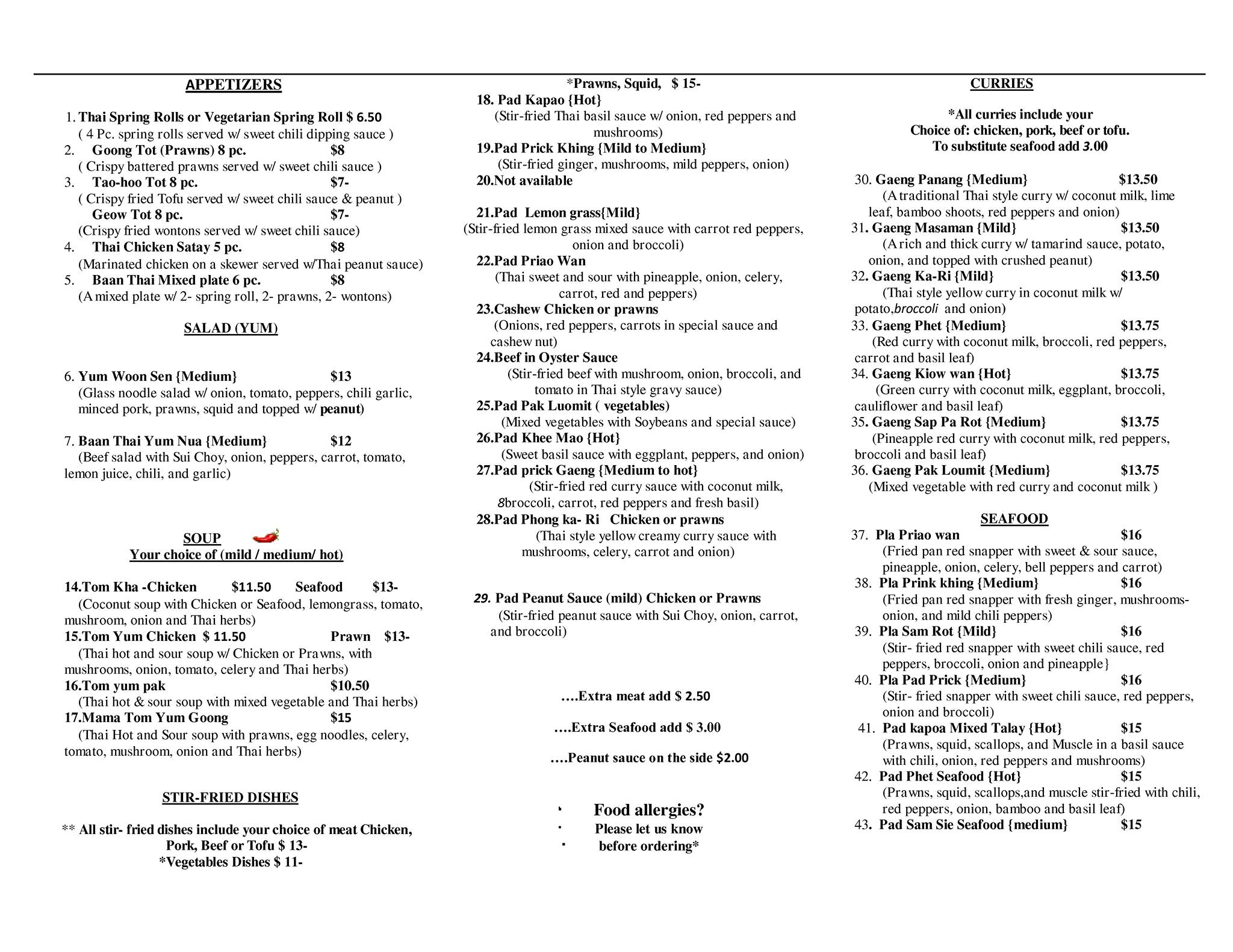 APPETIZERS

1. Thai Spring Rolls or Vegetarian Spring Roll $ 6.50
( 4 Pc. spring rolls served w/ sweet chili dipping sauce )
2. Goong Tot (Prawns) 8 pc. $8
( Crispy battered prawns served w/ sweet chili sauce )
3. Tao-hoo Tot 8 pc. $7-
( Crispy fried Tofu served w/ sweet chili sauce & peanut )
Geow Tot 8 pc. $7-
(Crispy fried wontons served w/ sweet chili sauce)
4. Thai Chicken Satay 5 pc. $8
(Marinated chicken on a skewer served w/Thai peanut sauce)
5. Baan Thai Mixed plate 6 pc. $8
(A mixed plate w/ 2- spring roll, 2- prawns, 2- wontons)

SALAD (YUM)

6. Yum Woon Sen {Medium} $13
(Glass noodle salad w/ onion, tomato, peppers, chili garlic, minced pork, prawns, squid and topped w/ peanut)

7. Baan Thai Yum Nua {Medium} $12
(Beef salad with Sui Choy, onion, peppers, carrot, tomato, lemon juice, chili, and garlic)

SOUP
Your choice of (mild / medium/ hot)

14.Tom Kha -Chicken $11.50 Seafood $13-
(Coconut soup with Chicken or Seafood, lemongrass, tomato, mushroom, onion and Thai herbs)
15.Tom Yum Chicken $ 11.50 Prawn $13-
(Thai hot and sour soup w/ Chicken or Prawns, with mushrooms, onion, tomato, celery and Thai herbs)
16.Tom yum pak $10.50
(Thai hot & sour soup with mixed vegetable and Thai herbs)
17.Mama Tom Yum Goong $15
(Thai Hot and Sour soup with prawns, egg noodles, celery, tomato, mushroom, onion and Thai herbs)

STIR-FRIED DISHES

** All stir- fried dishes include your choice of meat Chicken, Pork, Beef or Tofu $ 13-
*Vegetables Dishes $ 11-

*Prawns, Squid, $ 15-
18. Pad Kapao {Hot}
(Stir-fried Thai basil sauce w/ onion, red peppers and mushrooms)
19.Pad Prick Khing {Mild to Medium}
(Stir-fried ginger, mushrooms, mild peppers, onion)
20.Not available

21.Pad Lemon grass{Mild}
(Stir-fried lemon grass mixed sauce with carrot red peppers, onion and broccoli)
22.Pad Priao Wan
(Thai sweet and sour with pineapple, onion, celery, carrot, red and peppers)
23.Cashew Chicken or prawns
(Onions, red peppers, carrots in special sauce and cashew nut)
24.Beef in Oyster Sauce
(Stir-fried beef with mushroom, onion, broccoli, and tomato in Thai style gravy sauce)
25.Pad Pak Luomit ( vegetables)
(Mixed vegetables with Soybeans and special sauce)
26.Pad Khee Mao {Hot}
(Sweet basil sauce with eggplant, peppers, and onion)
27.Pad prick Gaeng {Medium to hot}
(Stir-fried red curry sauce with coconut milk, 8broccoli, carrot, red peppers and fresh basil)
28.Pad Phong ka- Ri Chicken or prawns
(Thai style yellow creamy curry sauce with mushrooms, celery, carrot and onion)

29. Pad Peanut Sauce (mild) Chicken or Prawns
(Stir-fried peanut sauce with Sui Choy, onion, carrot, and broccoli)

....Extra meat add $ 2.50

....Extra Seafood add $ 3.00

....Peanut sauce on the side $2.00

Food allergies?
Please let us know
before ordering*

CURRIES

*All curries include your
Choice of: chicken, pork, beef or tofu.
To substitute seafood add 3.00

30. Gaeng Panang {Medium} $13.50
(A traditional Thai style curry w/ coconut milk, lime leaf, bamboo shoots, red peppers and onion)
31. Gaeng Masaman {Mild} $13.50
(A rich and thick curry w/ tamarind sauce, potato, onion, and topped with crushed peanut)
32. Gaeng Ka-Ri {Mild} $13.50
(Thai style yellow curry in coconut milk w/ potato,broccoli and onion)
33. Gaeng Phet {Medium} $13.75
(Red curry with coconut milk, broccoli, red peppers, carrot and basil leaf)
34. Gaeng Kiow wan {Hot} $13.75
(Green curry with coconut milk, eggplant, broccoli, cauliflower and basil leaf)
35. Gaeng Sap Pa Rot {Medium} $13.75
(Pineapple red curry with coconut milk, red peppers, broccoli and basil leaf)
36. Gaeng Pak Loumit {Medium} $13.75
(Mixed vegetable with red curry and coconut milk )

SEAFOOD
37. Pla Priao wan $16
(Fried pan red snapper with sweet & sour sauce, pineapple, onion, celery, bell peppers and carrot)
38. Pla Prink khing {Medium} $16
(Fried pan red snapper with fresh ginger, mushrooms-onion, and mild chili peppers)
39. Pla Sam Rot {Mild} $16
(Stir- fried red snapper with sweet chili sauce, red peppers, broccoli, onion and pineapple}
40. Pla Pad Prick {Medium} $16
(Stir- fried snapper with sweet chili sauce, red peppers, onion and broccoli)
41. Pad kapoa Mixed Talay {Hot} $15
(Prawns, squid, scallops, and Muscle in a basil sauce with chili, onion, red peppers and mushrooms)
42. Pad Phet Seafood {Hot} $15
(Prawns, squid, scallops,and muscle stir-fried with chili, red peppers, onion, bamboo and basil leaf)
43. Pad Sam Sie Seafood {medium} $15